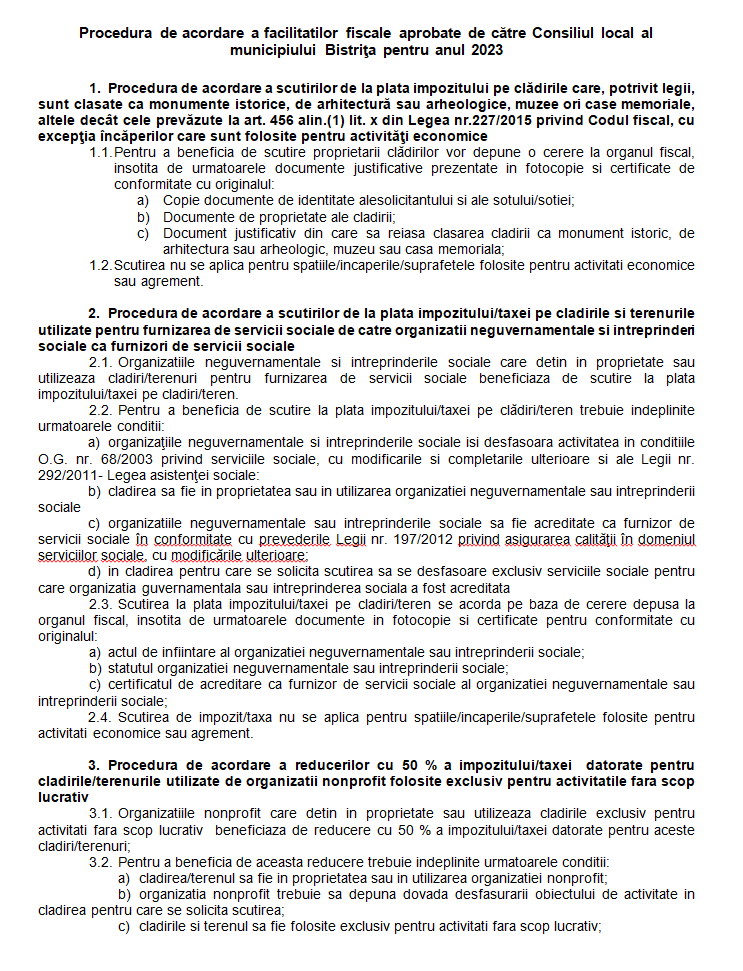 Procedura de acordare a facilitatilor fiscale aprobate de către Consiliul local al municipiului Bistriţa pentru anul 2023

1. Procedura de acordare a scutirilor de la plata impozitului pe clădirile care, potrivit legii, sunt clasate ca monumente istorice, de arhitectură sau arheologice, muzee ori case memoriale, altele decât cele prevăzute la art. 456 alin.(1) lit. x din Legea nr.227/2015 privind Codul fiscal, cu excepţia încăperilor care sunt folosite pentru activităţi economice

1.1. Pentru a beneficia de scutire proprietarii clădirilor vor depune o cerere la organul fiscal, insotita de urmatoarele documente justificative prezentate in fotocopie si certificate de conformitate cu originalul:

a) Copie documente de identitate alesolicitantului si ale sotului/sotiei;

b) Documente de proprietate ale cladirii;

c) Document justificativ din care sa reiasa clasarea cladirii ca monument istoric, de arhitectura sau arheologic, muzeu sau casa memoriala;

1.2. Scutirea nu se aplica pentru spatiile/incaperile/suprafetele folosite pentru activitati economice sau agrement.

2. Procedura de acordare a scutirilor de la plata impozitului/taxei pe cladirile si terenurile utilizate pentru furnizarea de servicii sociale de catre organizatii neguvernamentale si intreprinderi sociale ca furnizori de servicii sociale

2.1. Organizatiile neguvernamentale si intreprinderile sociale care detin in proprietate sau utilizeaza cladiri/terenuri pentru furnizarea de servicii sociale beneficiaza de scutire la plata impozitului/taxei pe cladiri/teren.

2.2. Pentru a beneficia de scutire la plata impozitului/taxei pe clădiri/teren trebuie indeplinite urmatoarele conditii:

a) organizaţiile neguvernamentale si intreprinderile sociale isi desfasoara activitatea in conditiile O.G. nr. 68/2003 privind serviciile sociale, cu modificarile si completarile ulterioare si ale Legii nr. 292/2011- Legea asistenţei sociale:

b) cladirea sa fie in proprietatea sau in utilizarea organizatiei neguvernamentale sau intreprinderii sociale

c) organizatiile neguvernamentale sau intreprinderile sociale sa fie acreditate ca furnizor de servicii sociale în conformitate cu prevederile Legii nr. 197/2012 privind asigurarea calităţii în domeniul serviciilor sociale, cu modificările ulterioare;

d) in cladirea pentru care se solicita scutirea sa se desfasoare exclusiv serviciile sociale pentru care organizatia guvernamentala sau intreprinderea sociala a fost acreditata

2.3. Scutirea la plata impozitului/taxei pe cladiri/teren se acorda pe baza de cerere depusa la organul fiscal, insotita de urmatoarele documente in fotocopie si certificate pentru conformitate cu originalul:

a) actul de infiintare al organizatiei neguvernamentale sau intreprinderii sociale;

b) statutul organizatiei neguvernamentale sau intreprinderii sociale;

c) certificatul de acreditare ca furnizor de servicii sociale al organizatiei neguvernamentale sau intreprinderii sociale;

2.4. Scutirea de impozit/taxa nu se aplica pentru spatiile/incaperile/suprafetele folosite pentru activitati economice sau agrement.

3. Procedura de acordare a reducerilor cu 50 % a impozitului/taxei datorate pentru cladirile/terenurile utilizate de organizatii nonprofit folosite exclusiv pentru activitatile fara scop lucrativ

3.1. Organizatiile nonprofit care detin in proprietate sau utilizeaza cladirile exclusiv pentru activitati fara scop lucrativ beneficiaza de reducere cu 50 % a impozitului/taxei datorate pentru aceste cladiri/terenuri;

3.2. Pentru a beneficia de aceasta reducere trebuie indeplinite urmatoarele conditii:

a) cladirea/terenul sa fie in proprietatea sau in utilizarea organizatiei nonprofit;

b) organizatia nonprofit trebuie sa depuna dovada desfasurarii obiectului de activitate in cladirea pentru care se solicita scutirea;

c) cladirile si terenul sa fie folosite exclusiv pentru activitati fara scop lucrativ;